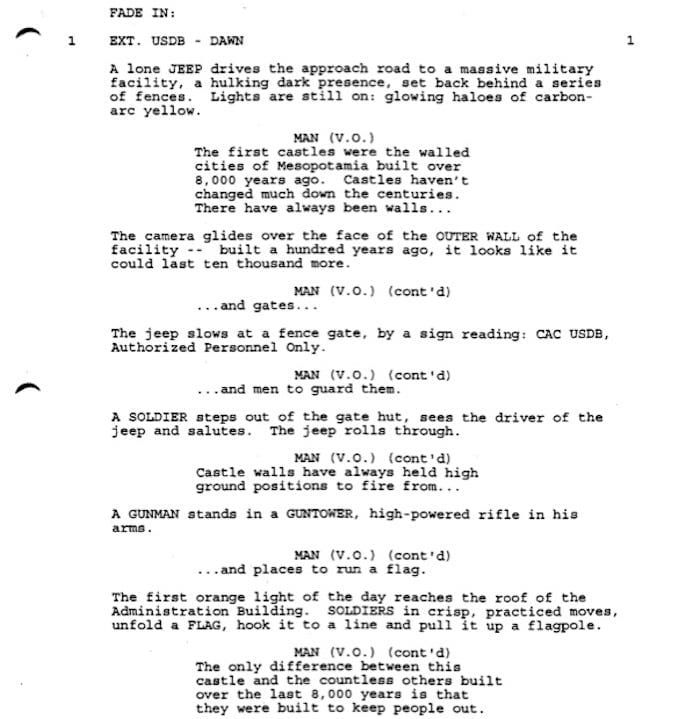 FADE IN:

1 EXT. USDB - DAWN 1

A lone JEEP drives the approach road to a massive military facility, a hulking dark presence, set back behind a series of fences. Lights are still on: glowing haloes of carbon-arc yellow.

MAN (V.O.)
The first castles were the walled cities of Mesopotamia built over 8,000 years ago. Castles haven't changed much down the centuries. There have always been walls...

The camera glides over the face of the OUTER WALL of the facility -- built a hundred years ago, it looks like it could last ten thousand more.

MAN (V.O.) (cont'd)
...and gates...

The jeep slows at a fence gate, by a sign reading: CAC USDB, Authorized Personnel Only.

MAN (V.O.) (cont'd)
...and men to guard them.

A SOLDIER steps out of the gate hut, sees the driver of the jeep and salutes. The jeep rolls through.

MAN (V.O.) (cont'd)
Castle walls have always held high ground positions to fire from...

A GUNMAN stands in a GUNTOWER, high-powered rifle in his arms.

MAN (V.O.) (cont'd)
...and places to run a flag.

The first orange light of the day reaches the roof of the Administration Building. SOLDIERS in crisp, practiced moves, unfold a FLAG, hook it to a line and pull it up a flagpole.

MAN (V.O.) (cont'd)
The only difference between this castle and the countless others built over the last 8,000 years is that they were built to keep people out.